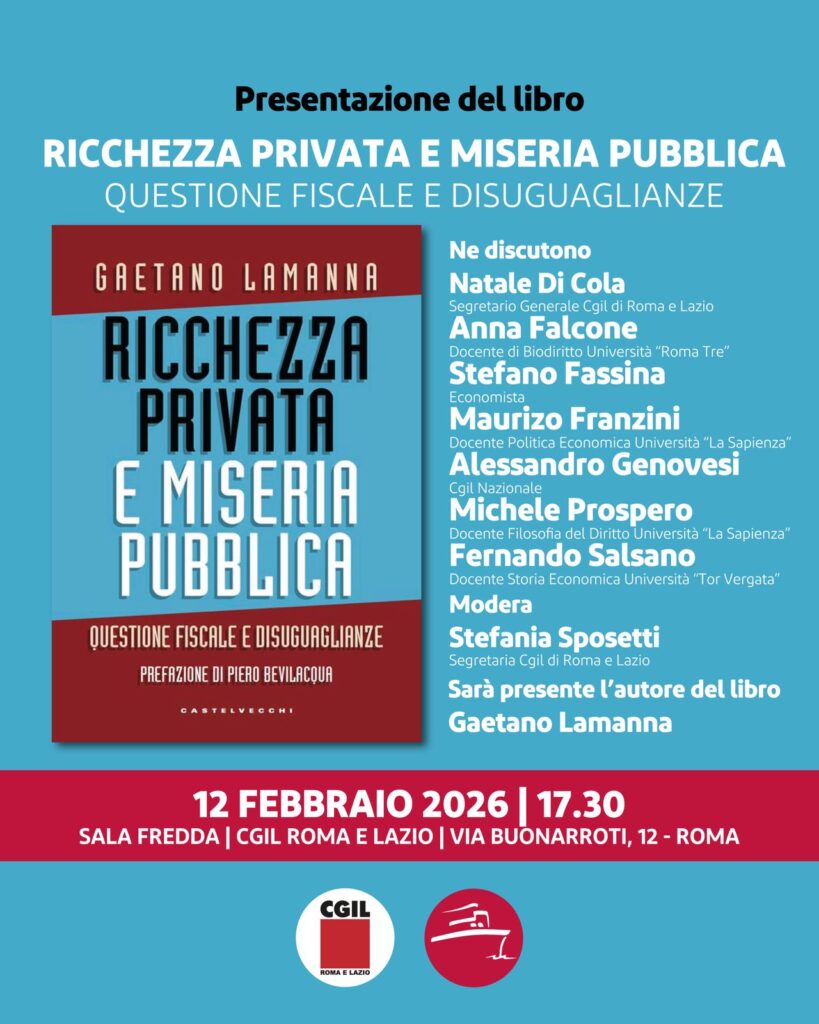 Presentazione del libro

RICCHEZZA PRIVATA E MISERIA PUBBLICA

QUESTIONE FISCALE E DISUGUAGLIANZE

GAETANO LAMANNA

RICCHEZZA PRIVATA E MISERIA PUBBLICA

QUESTIONE FISCALE E DISUGUAGLIANZE

PREFAZIONE DI PIERO BEVILACQUA

CASTELVECCHI

Ne discutono

Natale Di Cola
Segretario Generale Cgil di Roma e Lazio

Anna Falcone
Docente di Biodiritto Università "Roma Tre"

Stefano Fassina
Economista

Maurizo Franzini
Docente Politica Economica Università "La Sapienza"

Alessandro Genovesi
Cgil Nazionale

Michele Prospero
Docente Filosofia del Diritto Università "La Sapienza"

Fernando Salsano
Docente Storia Economica Università "Tor Vergata"

Modera

Stefania Sposetti
Segretaria Cgil di Roma e Lazio

Sarà presente l'autore del libro

Gaetano Lamanna

12 FEBBRAIO 2026 | 17.30

SALA FREDDA | CGIL ROMA E LAZIO | VIA BUONARROTI, 12 - ROMA

CGIL

ROMA E LAZIO